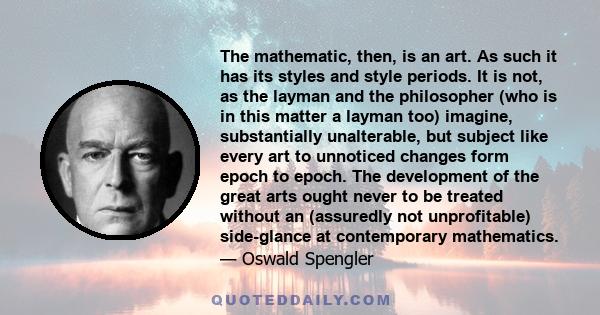 The mathematic, then, is an art. As such it has its styles and style periods. It is not, as the layman and the philosopher (who is in this matter a layman too) imagine, substantially unalterable, but subject like every art to unnoticed changes form epoch to epoch. The development of the great arts ought never to be treated without an (assuredly not unprofitable) side-glance at contemporary mathematics.
— Oswald Spengler

QUOTEDDAILY.COM